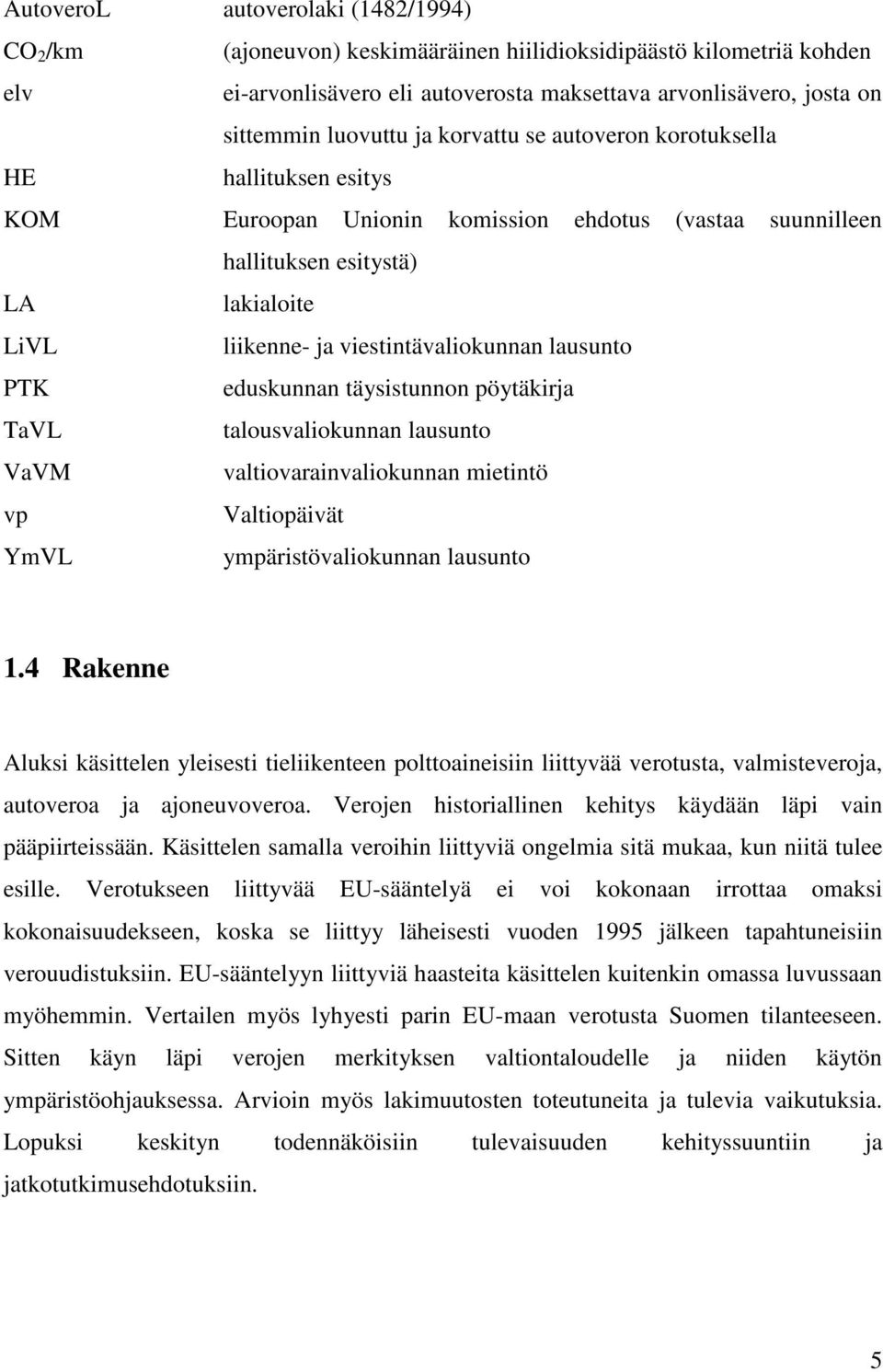 AutoveroL autoverolaki (1482/1994)
$CO_2$/km (ajoneuvon) keskimääräinen hiilidioksidipäästö kilometriä kohden
elv ei-arvonlisävero eli autoverosta maksettava arvonlisävero, josta on sittemmin luovuttu ja korvattu se autoveron korotuksella
HE hallituksen esitys
KOM Euroopan Unionin komission ehdotus (vastaa suunnilleen hallituksen esitystä)
LA lakialoite
LiVL liikenne- ja viestintävaliokunnan lausunto
PTK eduskunnan täysistunnon pöytäkirja
TaVL talousvaliokunnan lausunto
VaVM valtiovarainvaliokunnan mietintö
vp Valtiopäivät
YmVL ympäristövaliokunnan lausunto

1.4 Rakenne

Aluksi käsittelen yleisesti tieliikenteen polttoaineisiin liittyvää verotusta, valmisteveroja, autoveroa ja ajoneuvoveroa. Verojen historiallinen kehitys käydään läpi vain pääpiirteissään. Käsittelen samalla veroihin liittyviä ongelmia sitä mukaa, kun niitä tulee esille. Verotukseen liittyvää EU-sääntelyä ei voi kokonaan irrottaa omaksi kokonaisuudekseen, koska se liittyy läheisesti vuoden 1995 jälkeen tapahtuneisiin verouudistuksiin. EU-sääntelyyn liittyviä haasteita käsittelen kuitenkin omassa luvussaan myöhemmin. Vertailen myös lyhyesti parin EU-maan verotusta Suomen tilanteeseen. Sitten käyn läpi verojen merkityksen valtiontaloudelle ja niiden käytön ympäristöohjauksessa. Arvioin myös lakimuutosten toteutuneita ja tulevia vaikutuksia. Lopuksi keskityn todennäköisiin tulevaisuuden kehityssuuntiin ja jatkotutkimusehdotuksiin.

5